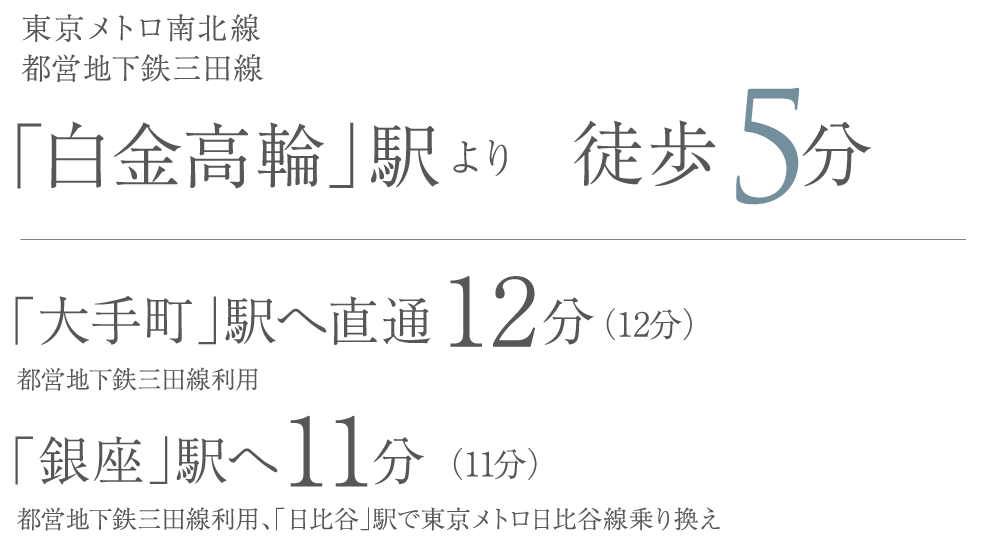 東京メトロ南北線
都営地下鉄三田線

「白金高輪」駅より　徒歩5分

「大手町」駅へ直通12分（12分）
都営地下鉄三田線利用

「銀座」駅へ11分（11分）
都営地下鉄三田線利用、「日比谷」駅で東京メトロ日比谷線乗り換え